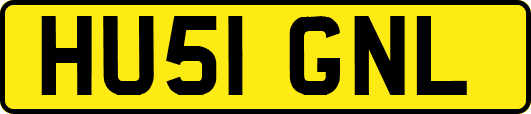 HU51 GNL